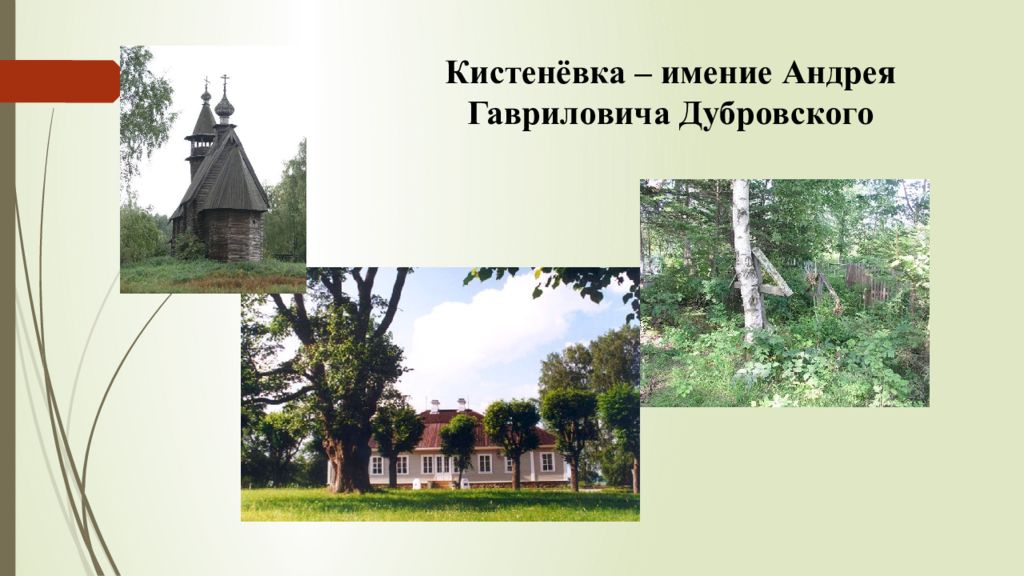 Кистенёвка – имение Андрея Гавриловича Дубровского